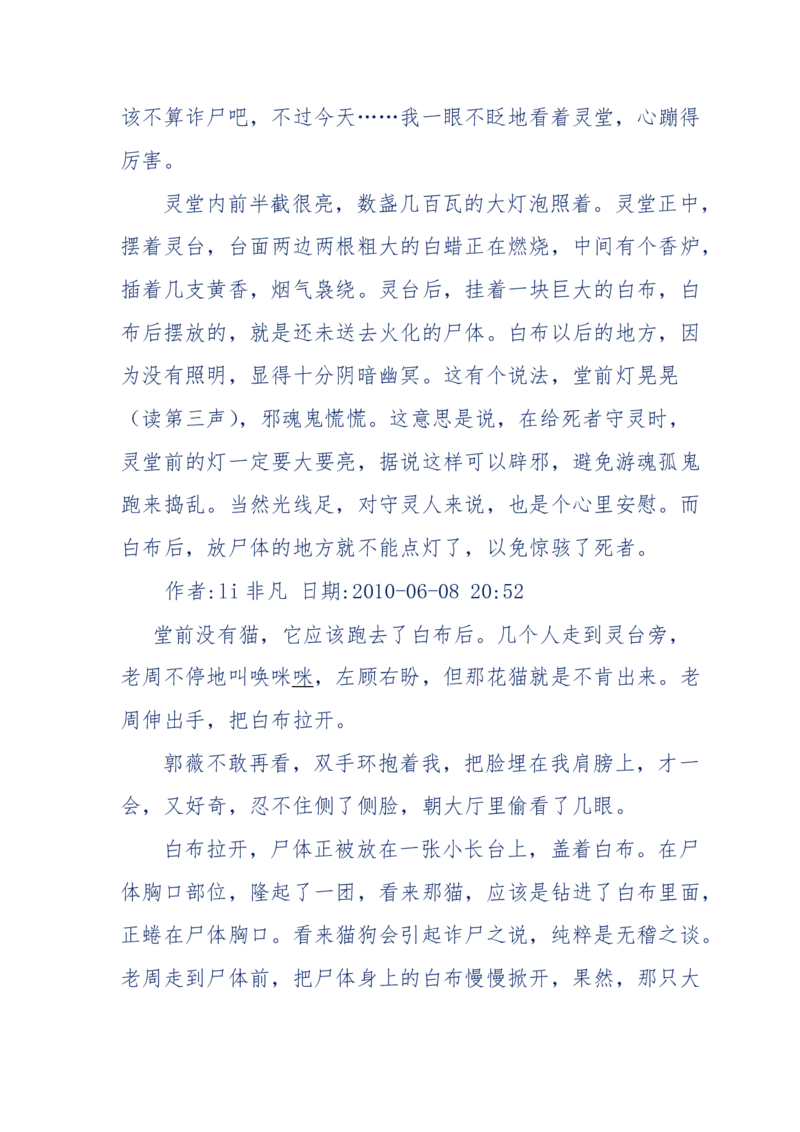 该不算诈尸吧，不过今天……我一眼不眨地看着灵堂，心蹦得厉害。

灵堂内前半截很亮，数盏几百瓦的大灯泡照着。灵堂正中，摆着灵台，台面两边两根粗大的白蜡正在燃烧，中间有个香炉，插着几支黄香，烟气袅绕。灵台后，挂着一块巨大的白布，白布后摆放的，就是还未送去火化的尸体。白布以后的地方，因为没有照明，显得十分阴暗幽冥。这有个说法，堂前灯晃晃（读第三声），邪魂鬼慌慌。这意思是说，在给死者守灵时，灵堂前的灯一定要大要亮，据说这样可以辟邪，避免游魂孤鬼跑来捣乱。当然光线足，对守灵人来说，也是个心里安慰。而白布后，放尸体的地方就不能点灯了，以免惊骇了死者。

作者:li 非凡 日期:2010-06-08 20:52

堂前没有猫，它应该跑去了白布后。几个人走到灵台旁，老周不停地叫唤咪咪，左顾右盼，但那花猫就是不肯出来。老周伸出手，把白布拉开。

郭薇不敢再看，双手环抱着我，把脸埋在我肩膀上，才一会，又好奇，忍不住侧了侧脸，朝大厅里偷看了几眼。

白布拉开，尸体正被放在一张小长台上，盖着白布。在尸体胸口部位，隆起了一团，看来那猫，应该是钻进了白布里面，正蜷在尸体胸口。看来猫狗会引起诈尸之说，纯粹是无稽之谈。老周走到尸体前，把尸体身上的白布慢慢掀开，果然，那只大